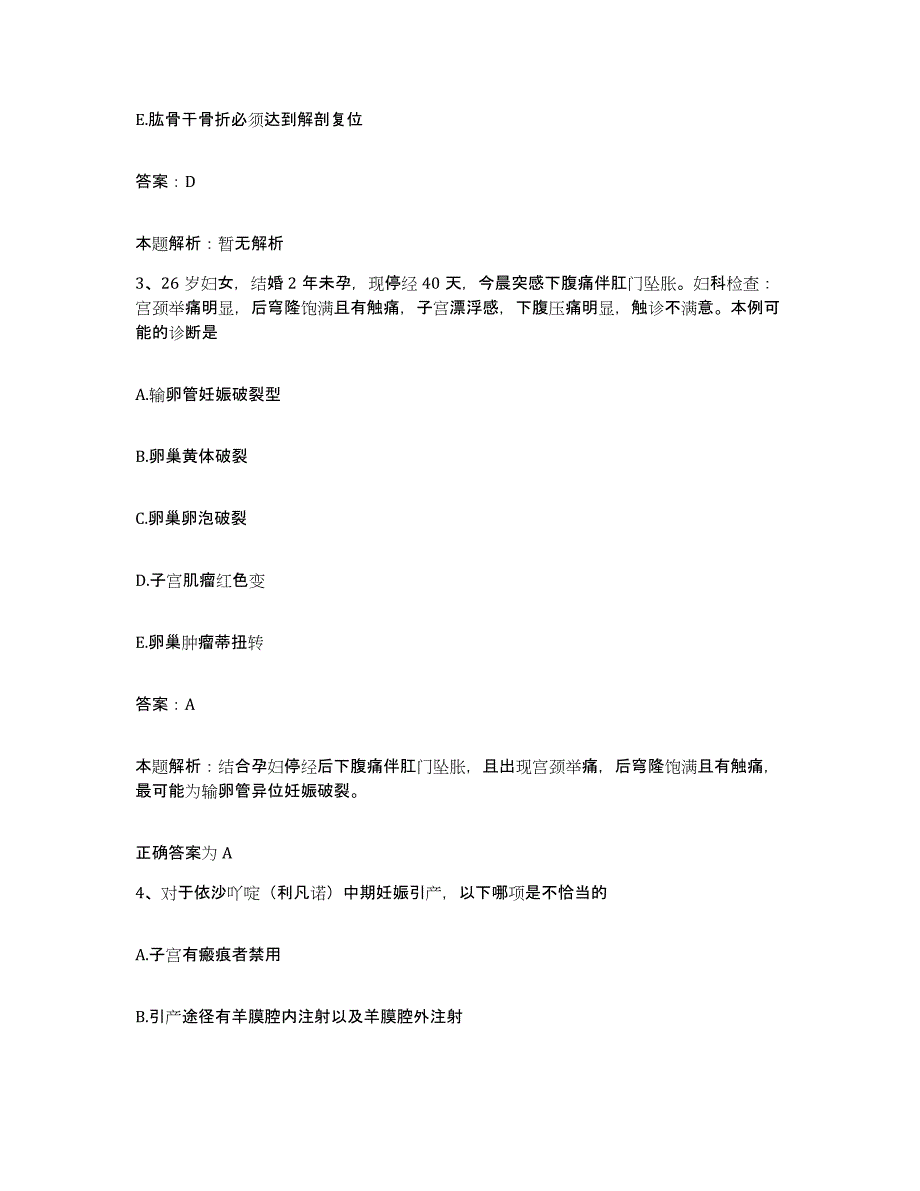 E.肱骨干骨折必须达到解剖复位

答案：D

本题解析：暂无解析

3、26 岁妇女，结婚 2 年未孕，现停经 40 天，今晨突感下腹痛伴肛门坠胀。妇科检查：宫颈举痛明显，后穹隆饱满且有触痛，子宫漂浮感，下腹压痛明显，触诊不满意。本例可能的诊断是

A.输卵管妊娠破裂型

B.卵巢黄体破裂

C.卵巢卵泡破裂

D.子宫肌瘤红色变

E.卵巢肿瘤蒂扭转

答案：A

本题解析：结合孕妇停经后下腹痛伴肛门坠胀，且出现宫颈举痛，后穹隆饱满且有触痛，最可能为输卵管异位妊娠破裂。

正确答案为 A

4、对于依沙吖啶（利凡诺）中期妊娠引产，以下哪项是不恰当的

A.子宫有瘢痕者禁用

B.引产途径有羊膜腔内注射以及羊膜腔外注射